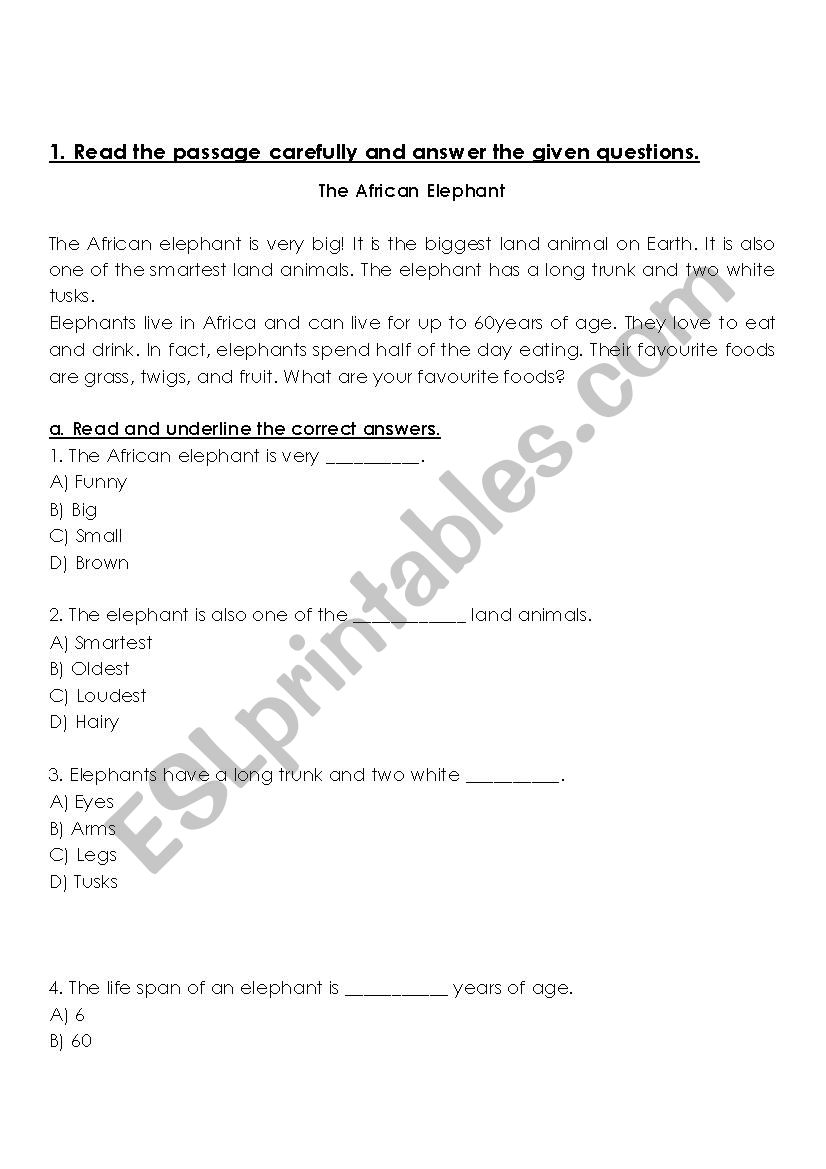 1. Read the passage carefully and answer the given questions.

The African Elephant

The African elephant is very big! It is the biggest land animal on Earth. It is also one of the smartest land animals. The elephant has a long trunk and two white tusks.
Elephants live in Africa and can live for up to 60years of age. They love to eat and drink. In fact, elephants spend half of the day eating. Their favourite foods are grass, twigs, and fruit. What are your favourite foods?

a. Read and underline the correct answers.
1. The African elephant is very __________.
A) Funny
B) Big
C) Small
D) Brown

2. The elephant is also one of the ____________ land animals.
A) Smartest
B) Oldest
C) Loudest
D) Hairy

3. Elephants have a long trunk and two white __________.
A) Eyes
B) Arms
C) Legs
D) Tusks

4. The life span of an elephant is ___________ years of age.
A) 6
B) 60

ESLprintables.com